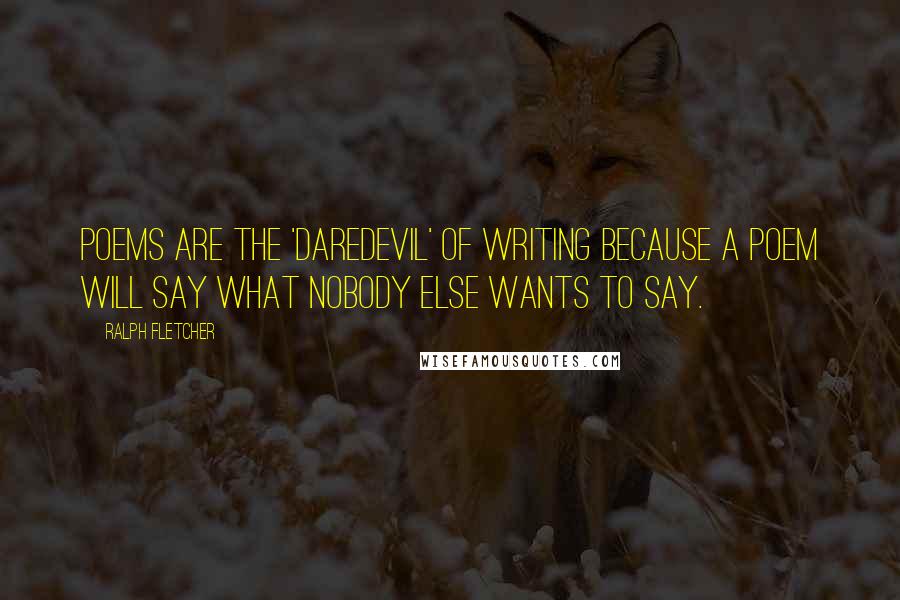 POEMS ARE THE 'DAREDEVIL' OF WRITING BECAUSE A POEM WILL SAY WHAT NOBODY ELSE WANTS TO SAY.

RALPH FLETCHER

WISEFAMOUSQUOTES.COM